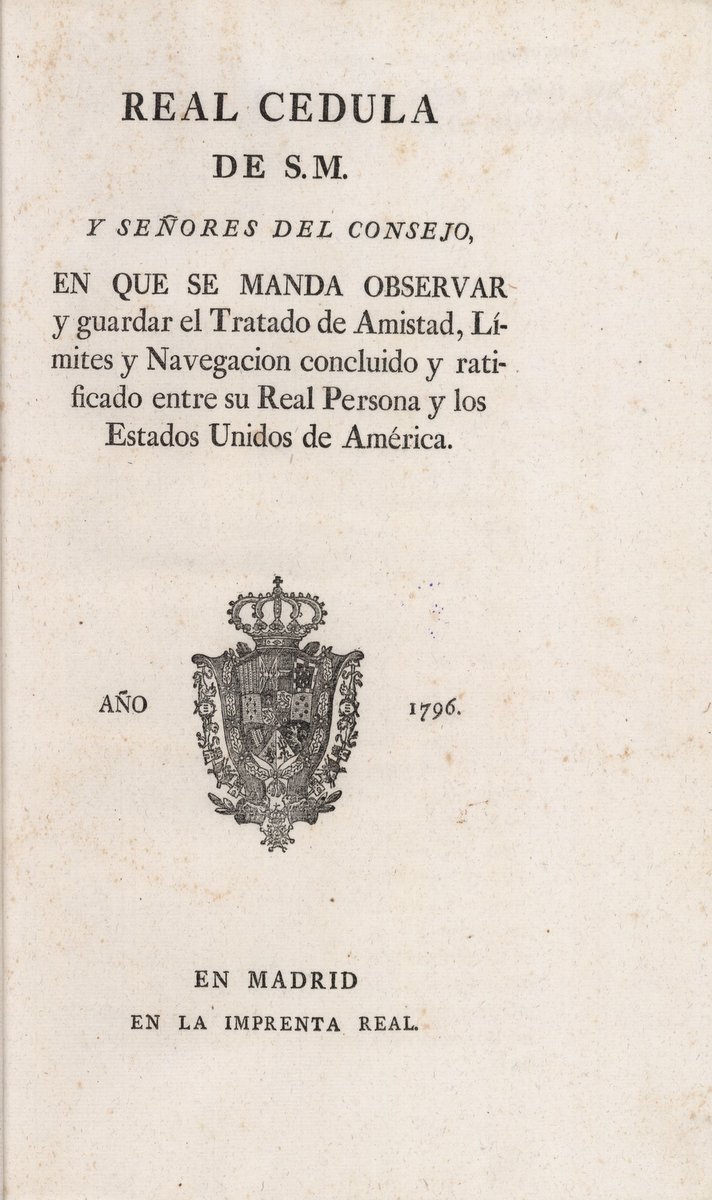 REAL CEDULA
DE S.M.
Y SEÑORES DEL CONSEJO,
EN QUE SE MANDA OBSERVAR y guardar el Tratado de Amistad, Límites y Navegacion concluido y ratificado entre su Real Persona y los Estados Unidos de América.

AÑO 1796.

EN MADRID
EN LA IMPRENTA REAL.